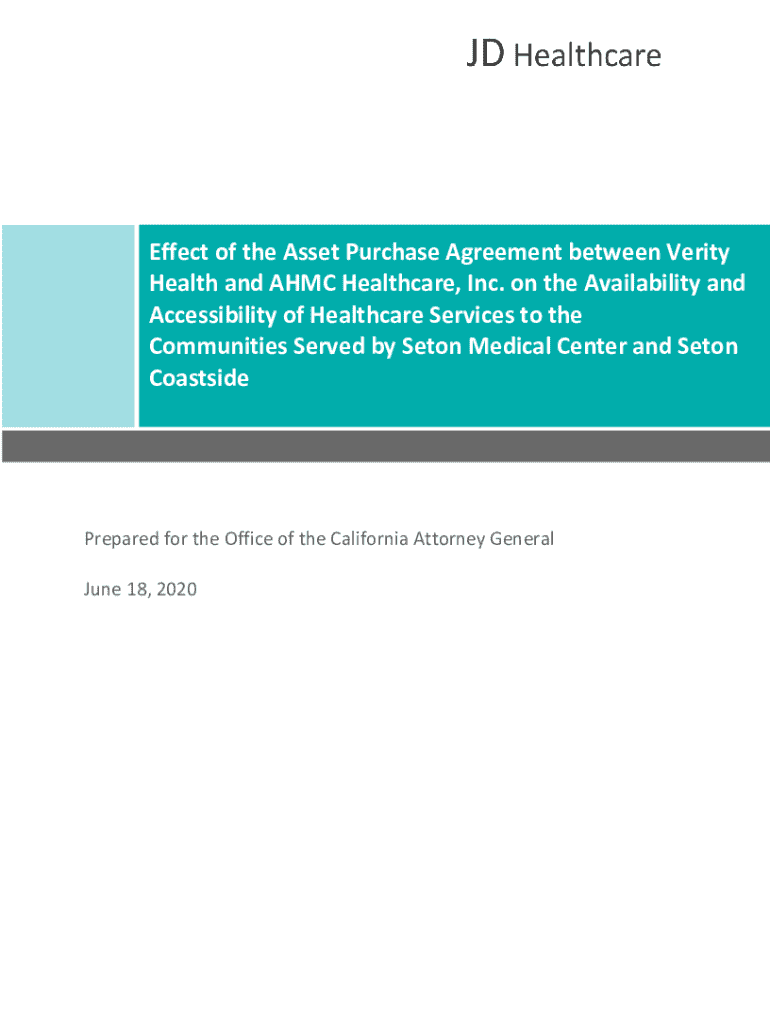 JD Healthcare

Effect of the Asset Purchase Agreement between Verity Health and AHMC Healthcare, Inc. on the Availability and Accessibility of Healthcare Services to the Communities Served by Seton Medical Center and Seton Coastside

Prepared for the Office of the California Attorney General

June 18, 2020